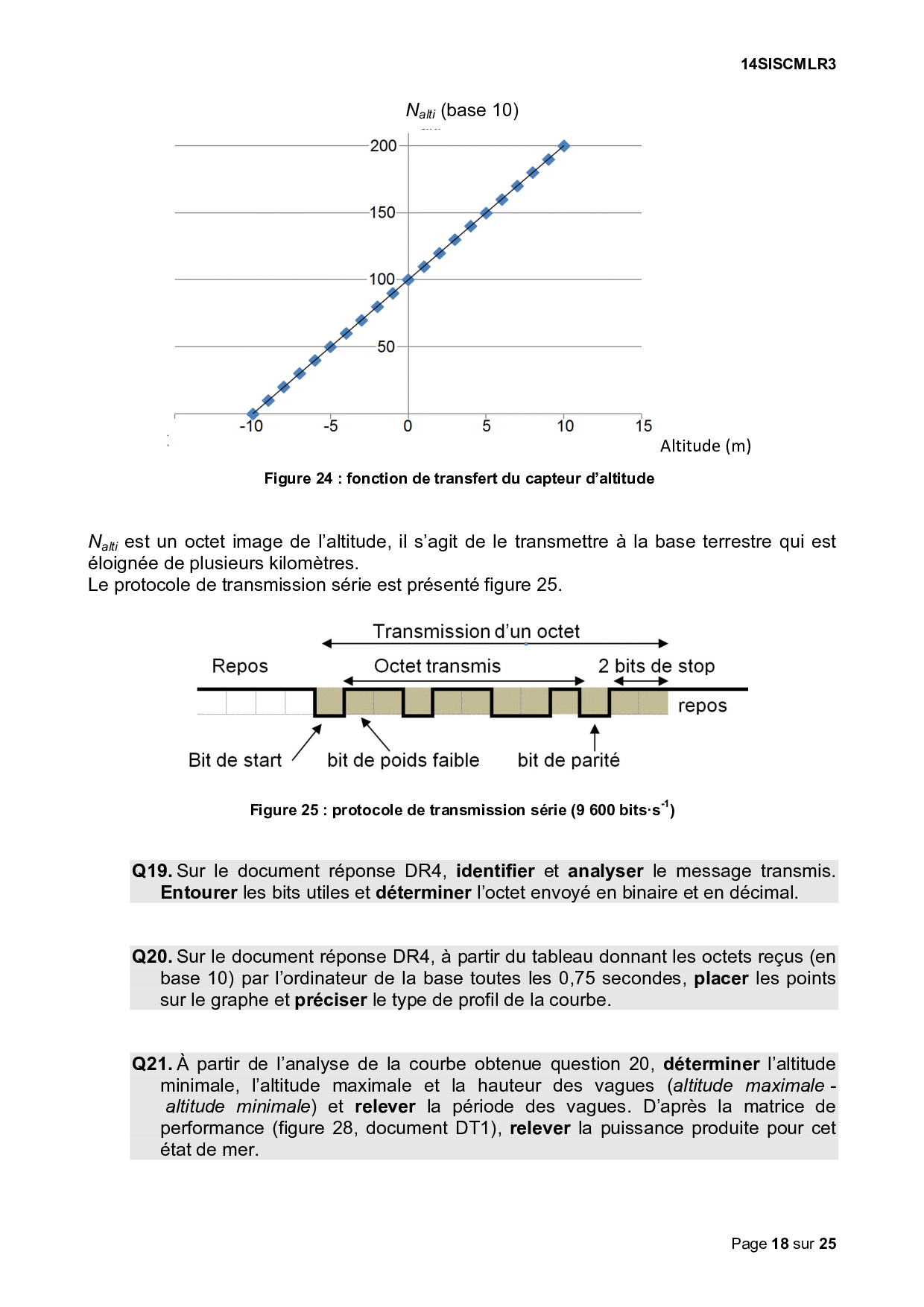 14SISCMLR3

$N_{alti}$ (base 10)

200
150
100
50
-10
-5
0
5
10
15
Altitude (m)

Figure 24 : fonction de transfert du capteur d'altitude

$N_{alti}$ est un octet image de l'altitude, il s'agit de le transmettre à la base terrestre qui est éloignée de plusieurs kilomètres.
Le protocole de transmission série est présenté figure 25.

Transmission d'un octet
Repos
Octet transmis
2 bits de stop
repos
Bit de start
bit de poids faible
bit de parité

Figure 25 : protocole de transmission série (9 600 bits·s$^{-1}$)

Q19. Sur le document réponse DR4, identifier et analyser le message transmis. Entourer les bits utiles et déterminer l'octet envoyé en binaire et en décimal.

Q20. Sur le document réponse DR4, à partir du tableau donnant les octets reçus (en base 10) par l'ordinateur de la base toutes les 0,75 secondes, placer les points sur le graphe et préciser le type de profil de la courbe.

Q21. À partir de l'analyse de la courbe obtenue question 20, déterminer l'altitude minimale, l'altitude maximale et la hauteur des vagues (altitude maximale - altitude minimale) et relever la période des vagues. D'après la matrice de performance (figure 28, document DT1), relever la puissance produite pour cet état de mer.

Page 18 sur 25